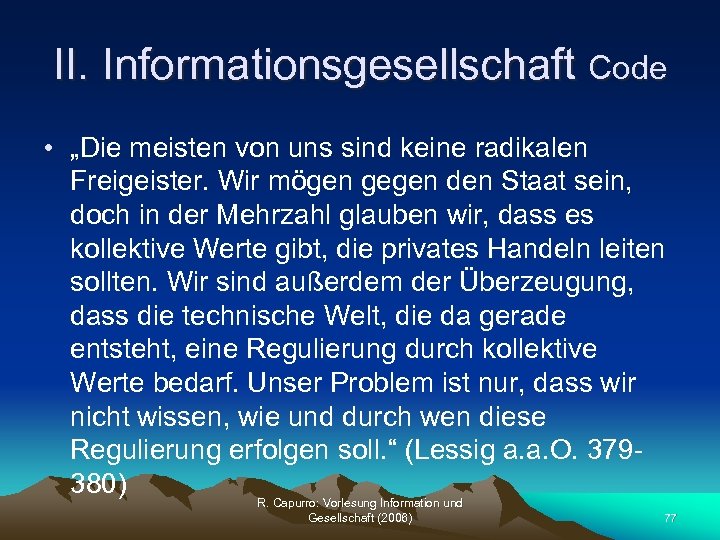 II. Informationsgesellschaft Code

• „Die meisten von uns sind keine radikalen Freigeister. Wir mögen gegen den Staat sein, doch in der Mehrzahl glauben wir, dass es kollektive Werte gibt, die privates Handeln leiten sollten. Wir sind außerdem der Überzeugung, dass die technische Welt, die da gerade entsteht, eine Regulierung durch kollektive Werte bedarf. Unser Problem ist nur, dass wir nicht wissen, wie und durch wen diese Regulierung erfolgen soll.“ (Lessig a.a.O. 379-380)

R. Capurro: Vorlesung Information und Gesellschaft (2008)

77